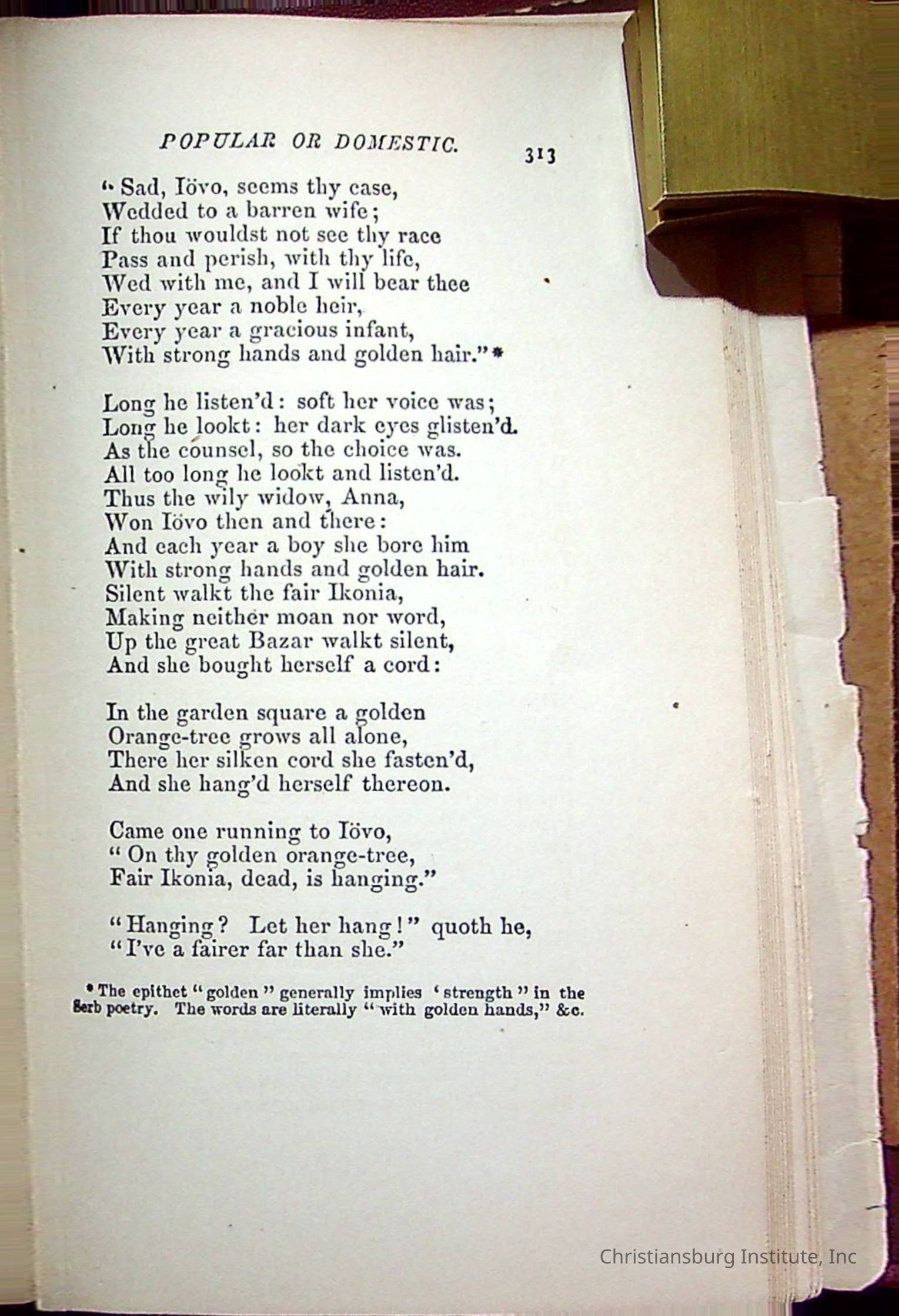 POPULAR OR DOMESTIC. 313

"Sad, Iövo, seems thy case,
Wedded to a barren wife;
If thou wouldst not see thy race
Pass and perish, with thy life,
Wed with me, and I will bear thee
Every year a noble heir,
Every year a gracious infant,
With strong hands and golden hair."*

Long he listen'd: soft her voice was;
Long he lookt: her dark eyes glisten'd.
As the counsel, so the choice was.
All too long he lookt and listen'd.
Thus the wily widow, Anna,
Won Iövo then and there:
And each year a boy she bore him
With strong hands and golden hair.
Silent walkt the fair Ikonia,
Making neither moan nor word,
Up the great Bazar walkt silent,
And she bought herself a cord:

In the garden square a golden
Orange-tree grows all alone,
There her silken cord she fasten'd,
And she hang'd herself thereon.

Came one running to Iövo,
"On thy golden orange-tree,
Fair Ikonia, dead, is hanging."

"Hanging? Let her hang!" quoth he,
"I've a fairer far than she."

* The epithet "golden" generally implies 'strength" in the Serb poetry. The words are literally "with golden hands," &c.

Christiansburg Institute, Inc